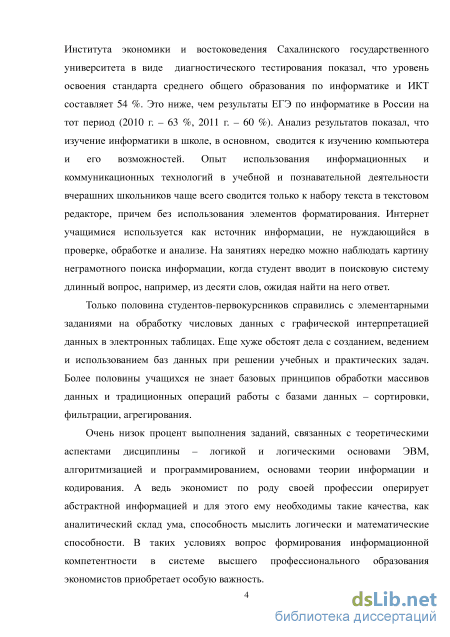 Института экономики и востоковедения Сахалинского государственного университета в виде диагностического тестирования показал, что уровень освоения стандарта среднего общего образования по информатике и ИКТ составляет 54 %. Это ниже, чем результаты ЕГЭ по информатике в России на тот период (2010 г. – 63 %, 2011 г. – 60 %). Анализ результатов показал, что изучение информатики в школе, в основном, сводится к изучению компьютера и его возможностей. Опыт использования информационных и коммуникационных технологий в учебной и познавательной деятельности вчерашних школьников чаще всего сводится только к набору текста в текстовом редакторе, причем без использования элементов форматирования. Интернет учащимися используется как источник информации, не нуждающийся в проверке, обработке и анализе. На занятиях нередко можно наблюдать картину неграмотного поиска информации, когда студент вводит в поисковую систему длинный вопрос, например, из десяти слов, ожидая найти на него ответ.

Только половина студентов-первокурсников справились с элементарными заданиями на обработку числовых данных с графической интерпретацией данных в электронных таблицах. Еще хуже обстоят дела с созданием, ведением и использованием баз данных при решении учебных и практических задач. Более половины учащихся не знает базовых принципов обработки массивов данных и традиционных операций работы с базами данных – сортировки, фильтрации, агрегирования.

Очень низок процент выполнения заданий, связанных с теоретическими аспектами дисциплины – логикой и логическими основами ЭВМ, алгоритмизацией и программированием, основами теории информации и кодирования. А ведь экономист по роду своей профессии оперирует абстрактной информацией и для этого ему необходимы такие качества, как аналитический склад ума, способность мыслить логически и математические способности. В таких условиях вопрос формирования информационной компетентности в системе высшего профессионального образования экономистов приобретает особую важность.

4

dsLib.net
библиотека диссертаций